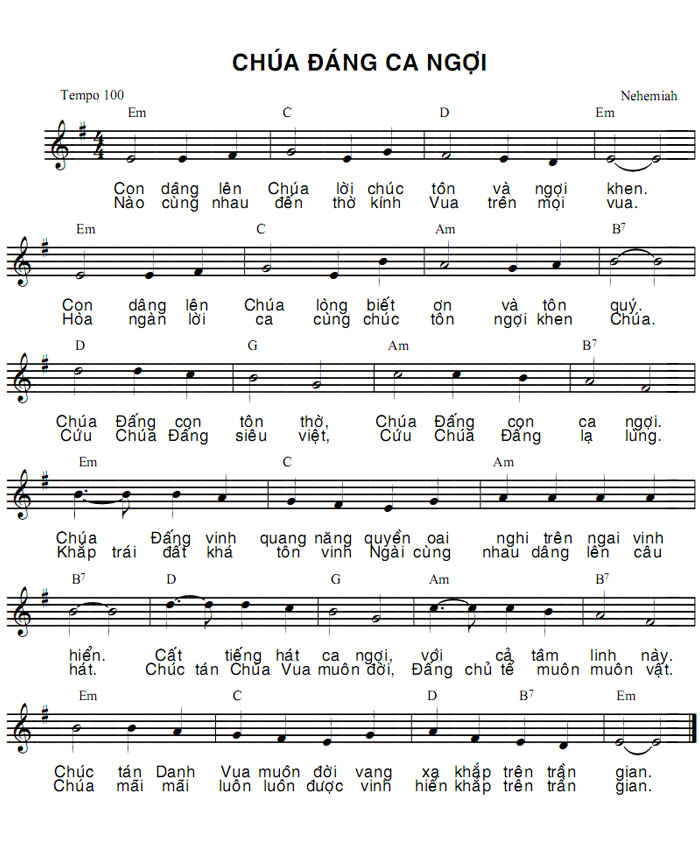 CHÚA ĐÁNG CA NGỢI

Tempo 100

Nehemiah

Em C D Em

Con dâng lên Chúa lời chúc tôn và ngợi khen.
Nào cùng nhau đến thờ kính Vua trên mọi vua.

Em C Am $B^7$

Con dâng lên Chúa lòng biết ơn và tôn quý.
Hòa ngàn lời ca cùng chúc tôn ngợi khen Chúa.

D G Am $B^7$

Chúa Đấng con tôn thờ, Chúa Đấng con ca ngợi.
Cứu Chúa Đấng siêu việt, Cứu Chúa Đấng lạ lùng.

Em C Am

Chúa Đấng vinh quang năng quyền oai nghi trên ngai vinh
Khắp trái đất khá tôn vinh Ngài cùng nhau dâng lên câu

$B^7$ D G Am $B^7$

hiển. Cất tiếng hát ca ngợi, với cả tâm linh này.
hát. Chúc tán Chúa Vua muôn đời, Đấng chủ tể muôn muôn vật.

Em C D $B^7$ Em

Chúc tán Danh Vua muôn đời vang xa khắp trên trần gian.
Chúa mãi mãi luôn luôn được vinh hiển khắp trên trần gian.